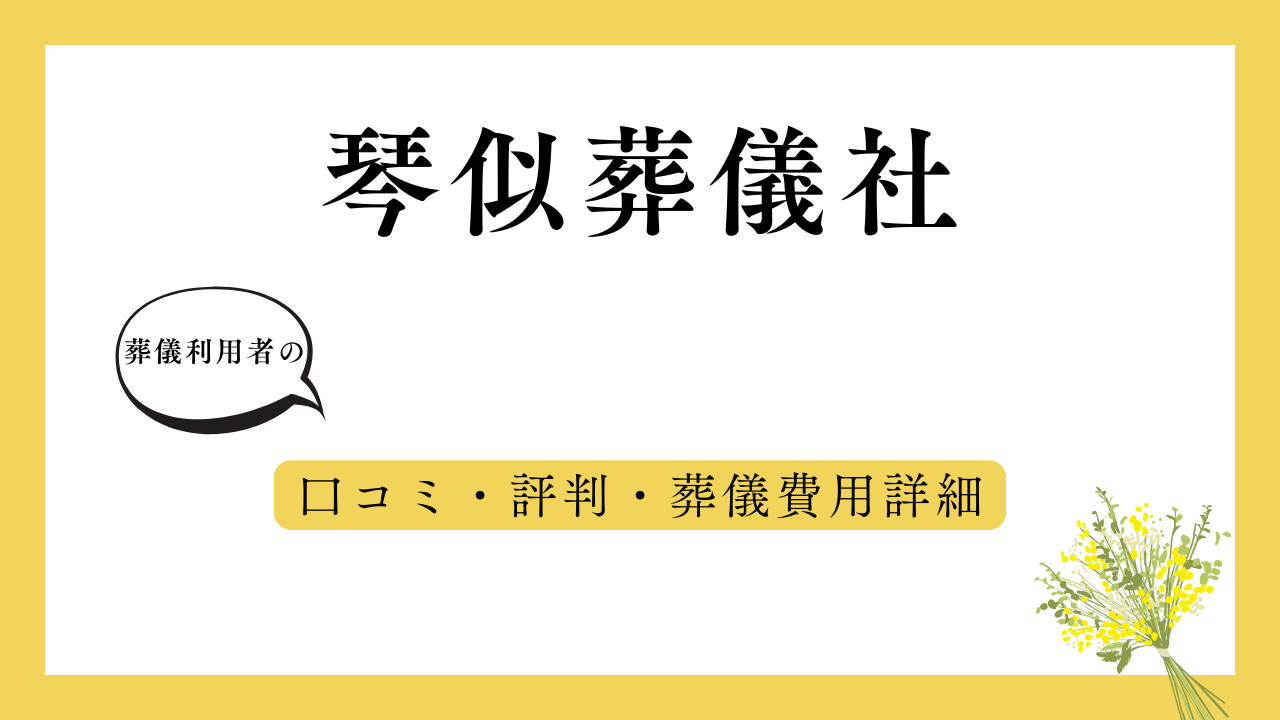 琴似葬儀社

葬儀利用者の

口コミ・評判・葬儀費用詳細